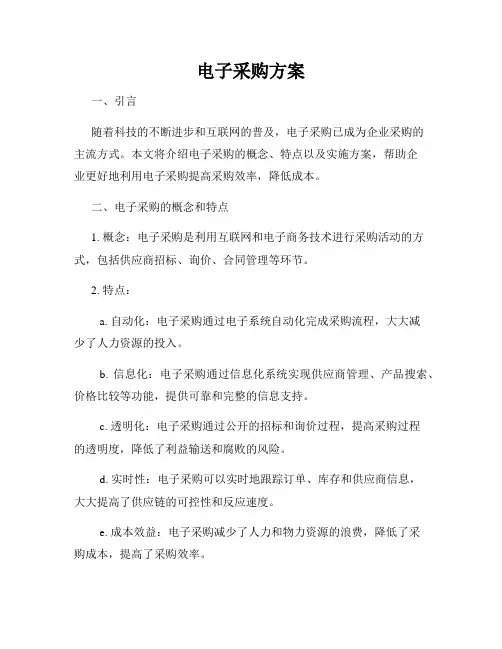 电子采购方案

一、引言

随着科技的不断进步和互联网的普及，电子采购已成为企业采购的主流方式。本文将介绍电子采购的概念、特点以及实施方案，帮助企业更好地利用电子采购提高采购效率，降低成本。

二、电子采购的概念和特点

1. 概念：电子采购是利用互联网和电子商务技术进行采购活动的方式，包括供应商招标、询价、合同管理等环节。

2. 特点：

a. 自动化：电子采购通过电子系统自动化完成采购流程，大大减少了人力资源的投入。

b. 信息化：电子采购通过信息化系统实现供应商管理、产品搜索、价格比较等功能，提供可靠和完整的信息支持。

c. 透明化：电子采购通过公开的招标和询价过程，提高采购过程的透明度，降低了利益输送和腐败的风险。

d. 实时性：电子采购可以实时地跟踪订单、库存和供应商信息，大大提高了供应链的可控性和反应速度。

e. 成本效益：电子采购减少了人力和物力资源的浪费，降低了采购成本，提高了采购效率。